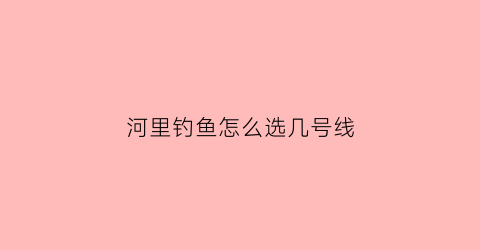 河里钓鱼怎么选几号线